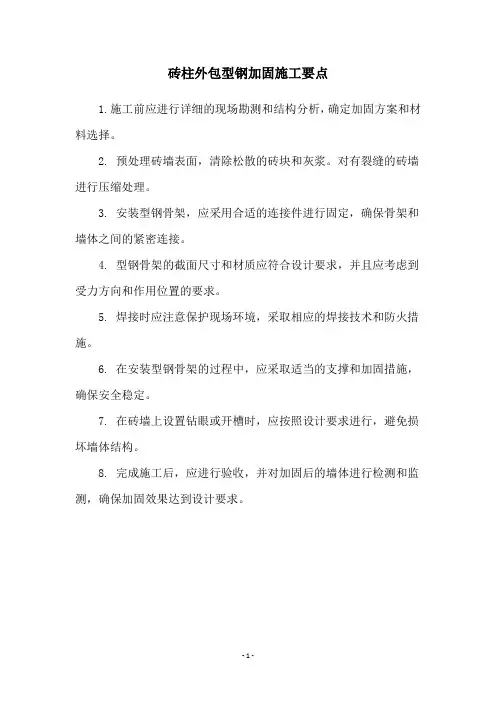 砖柱外包型钢加固施工要点

1.施工前应进行详细的现场勘测和结构分析，确定加固方案和材料选择。

2. 预处理砖墙表面，清除松散的砖块和灰浆。对有裂缝的砖墙进行压缩处理。

3. 安装型钢骨架，应采用合适的连接件进行固定，确保骨架和墙体之间的紧密连接。

4. 型钢骨架的截面尺寸和材质应符合设计要求，并且应考虑到受力方向和作用位置的要求。

5. 焊接时应注意保护现场环境，采取相应的焊接技术和防火措施。

6. 在安装型钢骨架的过程中，应采取适当的支撑和加固措施，确保安全稳定。

7. 在砖墙上设置钻眼或开槽时，应按照设计要求进行，避免损坏墙体结构。

8. 完成施工后，应进行验收，并对加固后的墙体进行检测和监测，确保加固效果达到设计要求。

- 1 -